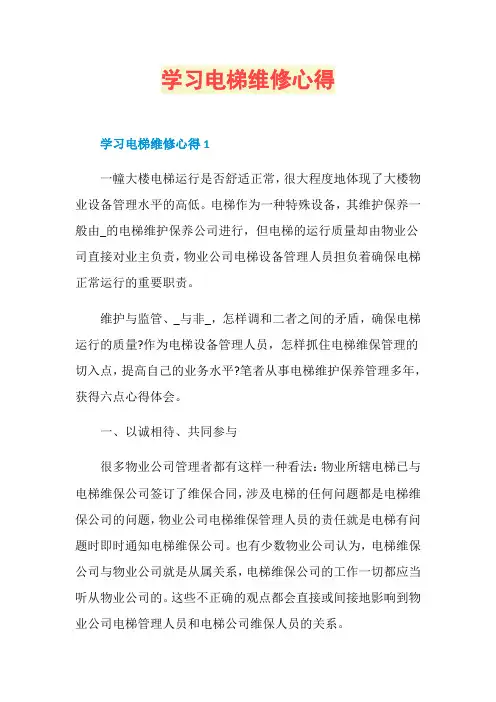 学习电梯维修心得

学习电梯维修心得 1

一幢大楼电梯运行是否舒适正常，很大程度地体现了大楼物业设备管理水平的高低。电梯作为一种特殊设备，其维护保养一般由_的电梯维护保养公司进行，但电梯的运行质量却由物业公司直接对业主负责，物业公司电梯设备管理人员担负着确保电梯正常运行的重要职责。

维护与监管、_与非_，怎样调和二者之间的矛盾，确保电梯运行的质量?作为电梯设备管理人员，怎样抓住电梯维保管理的切入点，提高自己的业务水平?笔者从事电梯维护保养管理多年，获得六点心得体会。

一、以诚相待、共同参与

很多物业公司管理者都有这样一种看法：物业所辖电梯已与电梯维保公司签订了维保合同，涉及电梯的任何问题都是电梯维保公司的问题，物业公司电梯维保管理人员的责任就是电梯有问题时即时通知电梯维保公司。也有少数物业公司认为，电梯维保公司与物业公司就是从属关系，电梯维保公司的工作一切都应当听从物业公司的。这些不正确的观点都会直接或间接地影响到物业公司电梯管理人员和电梯公司维保人员的关系。